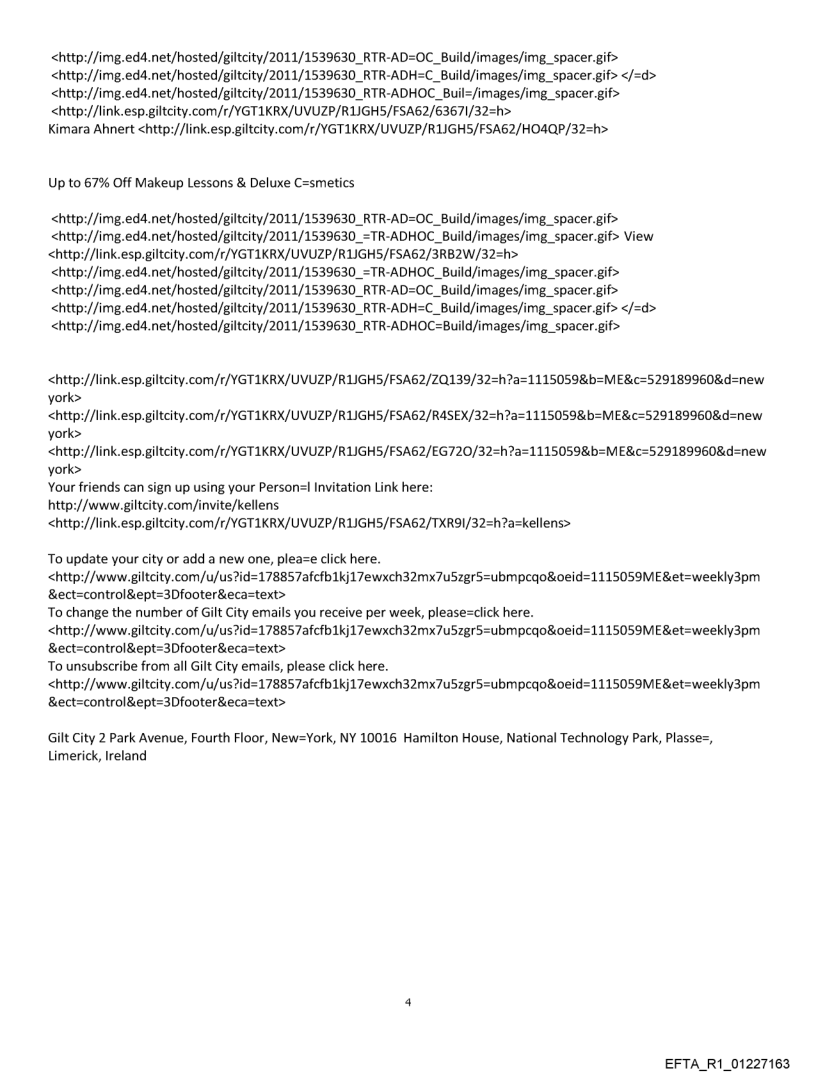 <http://img.ed4.net/hosted/giltcity/2011/1539630_RTR-AD=OC_Build/images/img_spacer.gif>
<http://img.ed4.net/hosted/giltcity/2011/1539630_RTR-ADH=C_Build/images/img_spacer.gif> </=d>
<http://img.ed4.net/hosted/giltcity/2011/1539630_RTR-ADHOC_Buil=/images/img_spacer.gif>
<http://link.esp.giltcity.com/r/YGT1KRX/UVUZP/R1JGH5/FSA62/6367I/32=h>
Kimara Ahnert <http://link.esp.giltcity.com/r/YGT1KRX/UVUZP/R1JGH5/FSA62/HO4QP/32=h>

Up to 67% Off Makeup Lessons & Deluxe C=smetics

<http://img.ed4.net/hosted/giltcity/2011/1539630_RTR-AD=OC_Build/images/img_spacer.gif>
<http://img.ed4.net/hosted/giltcity/2011/1539630_=TR-ADHOC_Build/images/img_spacer.gif> View
<http://link.esp.giltcity.com/r/YGT1KRX/UVUZP/R1JGH5/FSA62/3RB2W/32=h>
<http://img.ed4.net/hosted/giltcity/2011/1539630_=TR-ADHOC_Build/images/img_spacer.gif>
<http://img.ed4.net/hosted/giltcity/2011/1539630_RTR-AD=OC_Build/images/img_spacer.gif>
<http://img.ed4.net/hosted/giltcity/2011/1539630_RTR-ADH=C_Build/images/img_spacer.gif> </=d>
<http://img.ed4.net/hosted/giltcity/2011/1539630_RTR-ADHOC=Build/images/img_spacer.gif>

<http://link.esp.giltcity.com/r/YGT1KRX/UVUZP/R1JGH5/FSA62/ZQ139/32=h?a=1115059&b=ME&c=529189960&d=new york>
<http://link.esp.giltcity.com/r/YGT1KRX/UVUZP/R1JGH5/FSA62/R4SEX/32=h?a=1115059&b=ME&c=529189960&d=new york>
<http://link.esp.giltcity.com/r/YGT1KRX/UVUZP/R1JGH5/FSA62/EG72O/32=h?a=1115059&b=ME&c=529189960&d=new york>
Your friends can sign up using your Person=l Invitation Link here:
http://www.giltcity.com/invite/kellens
<http://link.esp.giltcity.com/r/YGT1KRX/UVUZP/R1JGH5/FSA62/TXR9I/32=h?a=kellens>

To update your city or add a new one, plea=e click here.
<http://www.giltcity.com/u/us?id=178857afcfb1kj17ewxch32mx7u5zgr5=ubmpcqo&oeid=1115059ME&et=weekly3pm&ect=control&ept=3Dfooter&eca=text>
To change the number of Gilt City emails you receive per week, please=click here.
<http://www.giltcity.com/u/us?id=178857afcfb1kj17ewxch32mx7u5zgr5=ubmpcqo&oeid=1115059ME&et=weekly3pm&ect=control&ept=3Dfooter&eca=text>
To unsubscribe from all Gilt City emails, please click here.
<http://www.giltcity.com/u/us?id=178857afcfb1kj17ewxch32mx7u5zgr5=ubmpcqo&oeid=1115059ME&et=weekly3pm&ect=control&ept=3Dfooter&eca=text>

Gilt City 2 Park Avenue, Fourth Floor, New=York, NY 10016 Hamilton House, National Technology Park, Plasse=, Limerick, Ireland

4

EFTA_R1_01227163